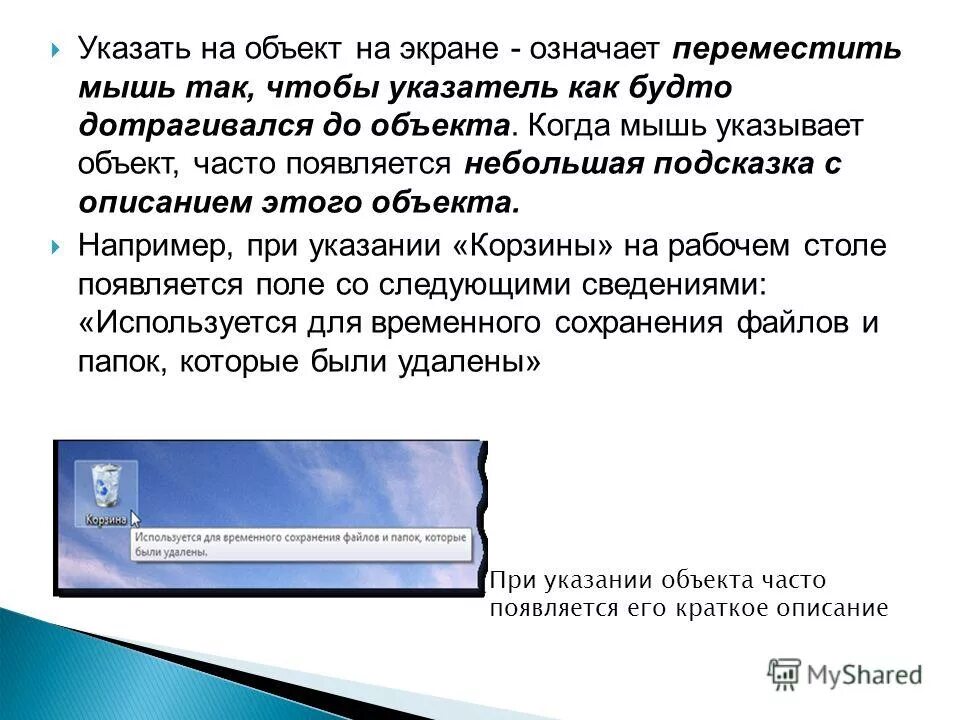 Указать на объект на экране - означает переместить мышь так, чтобы указатель как будто дотрагивался до объекта. Когда мышь указывает объект, часто появляется небольшая подсказка с описанием этого объекта.

Например, при указании «Корзины» на рабочем столе появляется поле со следующими сведениями: «Используется для временного сохранения файлов и папок, которые были удалены»

Корзина

Используется для временного сохранения файлов и папок, которые были удалены.

При указании объекта часто появляется его краткое описание

MyShared